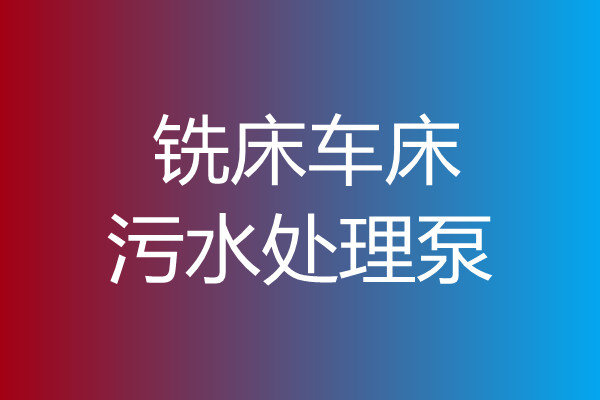 铣床车床
污水处理泵